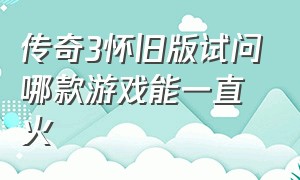 传奇3怀旧版试问哪款游戏能一直火